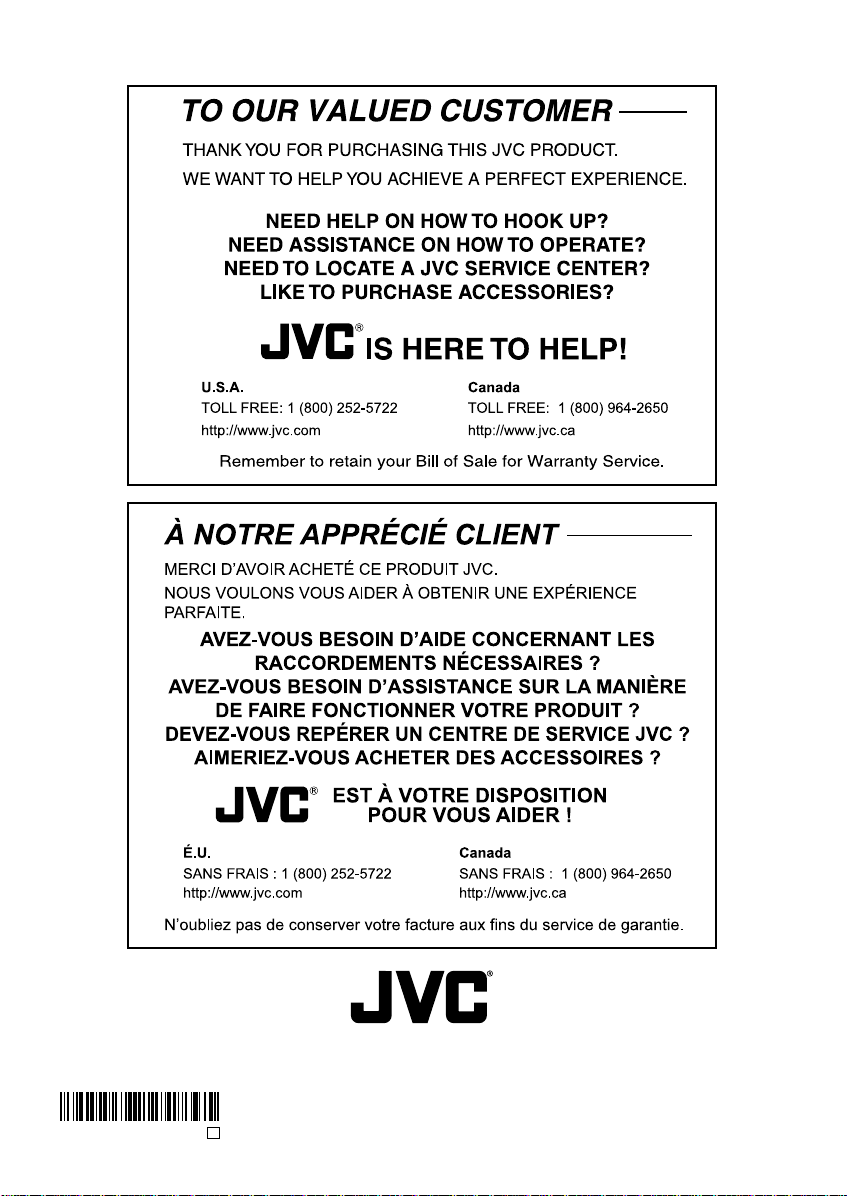 TO OUR VALUED CUSTOMER

THANK YOU FOR PURCHASING THIS JVC PRODUCT.

WE WANT TO HELP YOU ACHIEVE A PERFECT EXPERIENCE.

NEED HELP ON HOW TO HOOK UP?
NEED ASSISTANCE ON HOW TO OPERATE?
NEED TO LOCATE A JVC SERVICE CENTER?
LIKE TO PURCHASE ACCESSORIES?

JVC® IS HERE TO HELP!

U.S.A.
TOLL FREE: 1 (800) 252-5722
http://www.jvc.com

Canada
TOLL FREE: 1 (800) 964-2650
http://www.jvc.ca

Remember to retain your Bill of Sale for Warranty Service.

À NOTRE APPRÉCIÉ CLIENT

MERCI D'AVOIR ACHETÉ CE PRODUIT JVC.

NOUS VOULONS VOUS AIDER À OBTENIR UNE EXPÉRIENCE PARFAITE.

AVEZ-VOUS BESOIN D'AIDE CONCERNANT LES RACCORDEMENTS NÉCESSAIRES ?
AVEZ-VOUS BESOIN D'ASSISTANCE SUR LA MANIÈRE DE FAIRE FONCTIONNER VOTRE PRODUIT ?
DEVEZ-VOUS REPÉRER UN CENTRE DE SERVICE JVC ?
AIMERIEZ-VOUS ACHETER DES ACCESSOIRES ?

JVC® EST À VOTRE DISPOSITION POUR VOUS AIDER !

É.U.
SANS FRAIS : 1 (800) 252-5722
http://www.jvc.com

Canada
SANS FRAIS : 1 (800) 964-2650
http://www.jvc.ca

N'oubliez pas de conserver votre facture aux fins du service de garantie.

JVC®